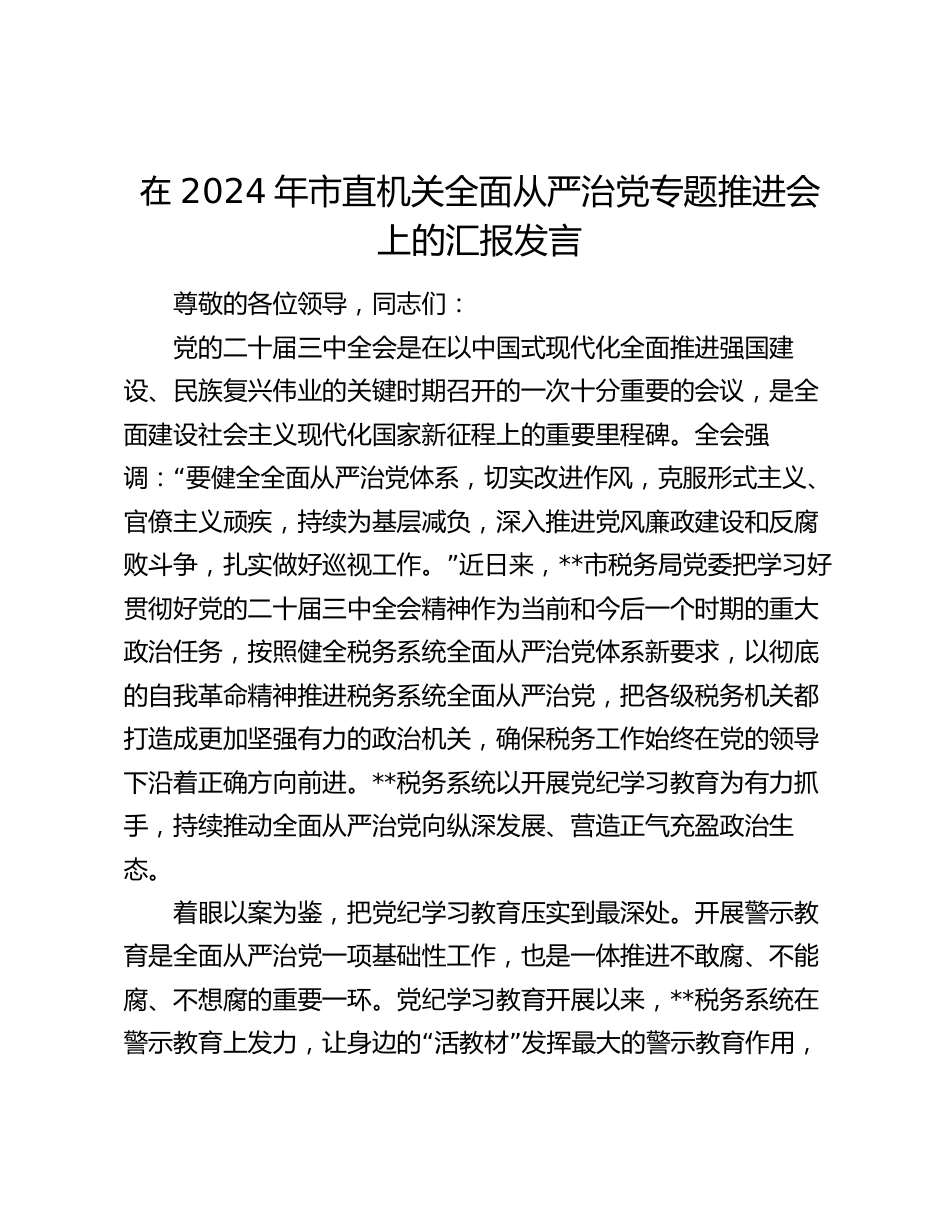 在 2024 年市直机关全面从严治党专题推进会上的汇报发言

尊敬的各位领导，同志们：

党的二十届三中全会是在以中国式现代化全面推进强国建设、民族复兴伟业的关键时期召开的一次十分重要的会议，是全面建设社会主义现代化国家新征程上的重要里程碑。全会强调：“要健全全面从严治党体系，切实改进作风，克服形式主义、官僚主义顽疾，持续为基层减负，深入推进党风廉政建设和反腐败斗争，扎实做好巡视工作。”近日来，**市税务局党委把学习好贯彻好党的二十届三中全会精神作为当前和今后一个时期的重大政治任务，按照健全税务系统全面从严治党体系新要求，以彻底的自我革命精神推进税务系统全面从严治党，把各级税务机关都打造成更加坚强有力的政治机关，确保税务工作始终在党的领导下沿着正确方向前进。**税务系统以开展党纪学习教育为有力抓手，持续推动全面从严治党向纵深发展、营造正气充盈政治生态。

着眼以案为鉴，把党纪学习教育压实到最深处。开展警示教育是全面从严治党一项基础性工作，也是一体推进不敢腐、不能腐、不想腐的重要一环。党纪学习教育开展以来，**税务系统在警示教育上发力，让身边的“活教材”发挥最大的警示教育作用，